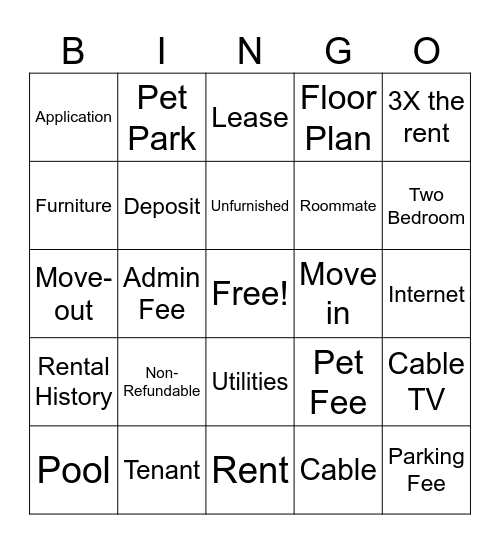 | B | I | N | G | O |
|---|---|---|---|---|
| Application | Pet Park | Lease | Floor Plan | 3X the rent |
| Furniture | Deposit | Unfurnished | Roommate | Two Bedroom |
| Move-out | Admin Fee | Free! | Move in | Internet |
| Rental History | Non-Refundable | Utilities | Pet Fee | Cable TV |
| Pool | Tenant | Rent | Cable | Parking Fee |